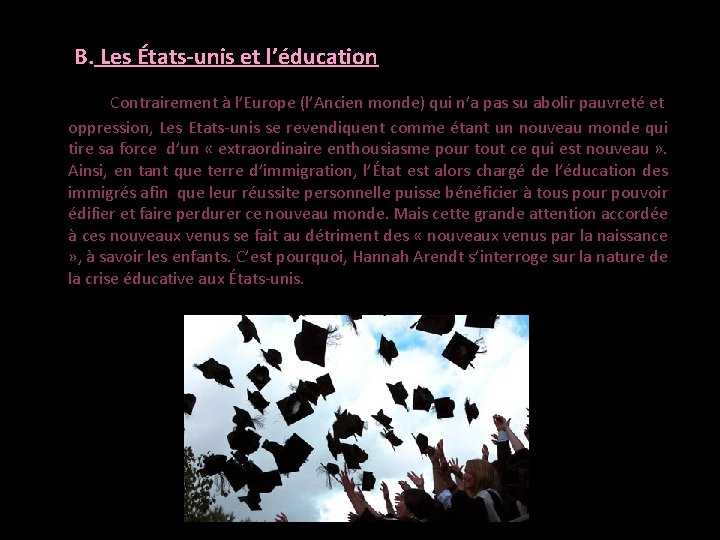 B. Les États-unis et l'éducation

Contrairement à l'Europe (l'Ancien monde) qui n'a pas su abolir pauvreté et oppression, Les Etats-unis se revendiquent comme étant un nouveau monde qui tire sa force d'un « extraordinaire enthousiasme pour tout ce qui est nouveau ». Ainsi, en tant que terre d'immigration, l'État est alors chargé de l'éducation des immigrés afin que leur réussite personnelle puisse bénéficier à tous pour pouvoir édifier et faire perdurer ce nouveau monde. Mais cette grande attention accordée à ces nouveaux venus se fait au détriment des « nouveaux venus par la naissance », à savoir les enfants. C'est pourquoi, Hannah Arendt s'interroge sur la nature de la crise éducative aux États-unis.